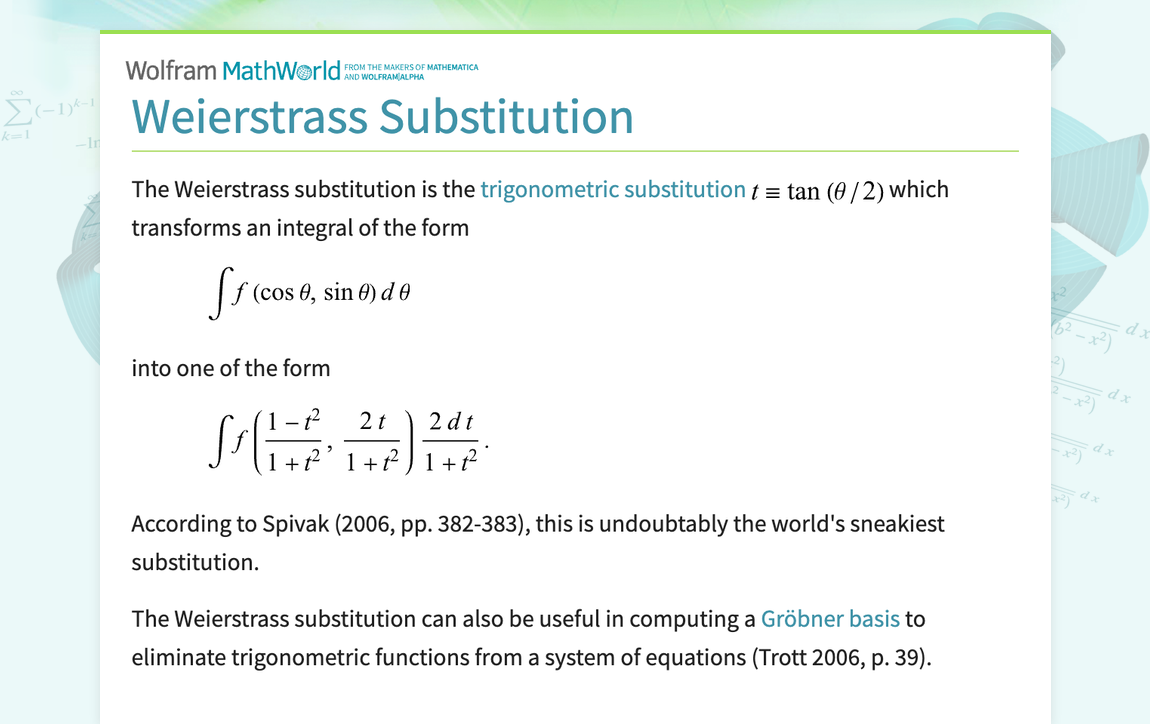 Wolfram MathWorld FROM THE MAKERS OF MATHEMATICA AND WOLFRAM|ALPHA

Weierstrass Substitution

The Weierstrass substitution is the trigonometric substitution $t \equiv \tan(\theta/2)$ which transforms an integral of the form

$\int f(\cos\theta, \sin\theta)\, d\theta$

into one of the form

$\int f\left(\frac{1-t^2}{1+t^2}, \frac{2t}{1+t^2}\right) \frac{2\,dt}{1+t^2}.$

According to Spivak (2006, pp. 382-383), this is undoubtably the world's sneakiest substitution.

The Weierstrass substitution can also be useful in computing a Gröbner basis to eliminate trigonometric functions from a system of equations (Trott 2006, p. 39).